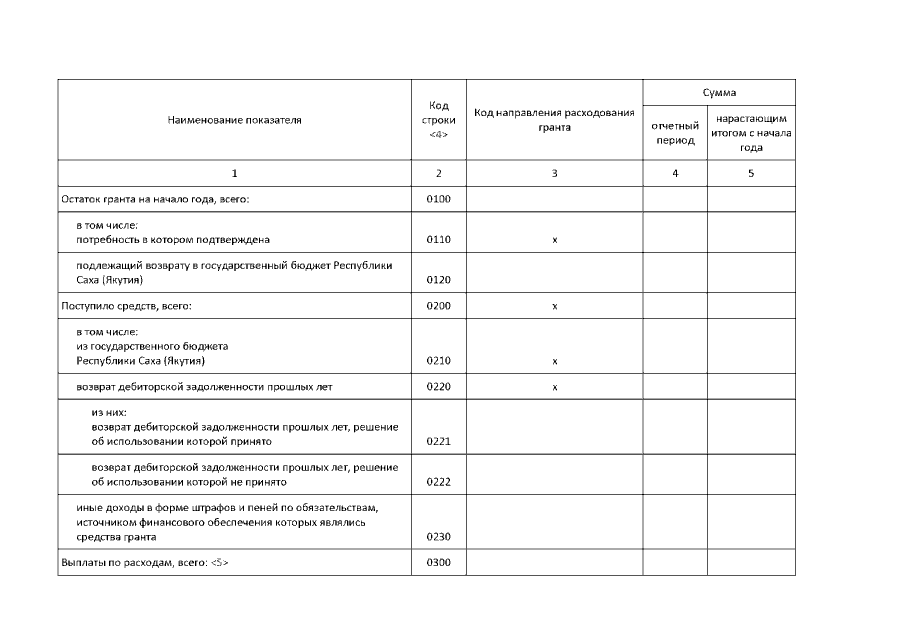 | Наименование показателя | Код строки <4> | Код направления расходования гранта | Сумма отчетный период | Сумма нарастающим итогом с начала года |
|---|---|---|---|---|
| 1 | 2 | 3 | 4 | 5 |
| Остаток гранта на начало года, всего: | 0100 | | | |
| в том числе: потребность в котором подтверждена | 0110 | x | | |
| подлежащий возврату в государственный бюджет Республики Саха (Якутия) | 0120 | | | |
| Поступило средств, всего: | 0200 | x | | |
| в том числе: из государственного бюджета Республики Саха (Якутия) | 0210 | x | | |
| возврат дебиторской задолженности прошлых лет | 0220 | x | | |
| из них: возврат дебиторской задолженности прошлых лет, решение об использовании которой принято | 0221 | | | |
| возврат дебиторской задолженности прошлых лет, решение об использовании которой не принято | 0222 | | | |
| иные доходы в форме штрафов и пеней по обязательствам, источником финансового обеспечения которых являлись средства гранта | 0230 | | | |
| Выплаты по расходам, всего: <5> | 0300 | | | |